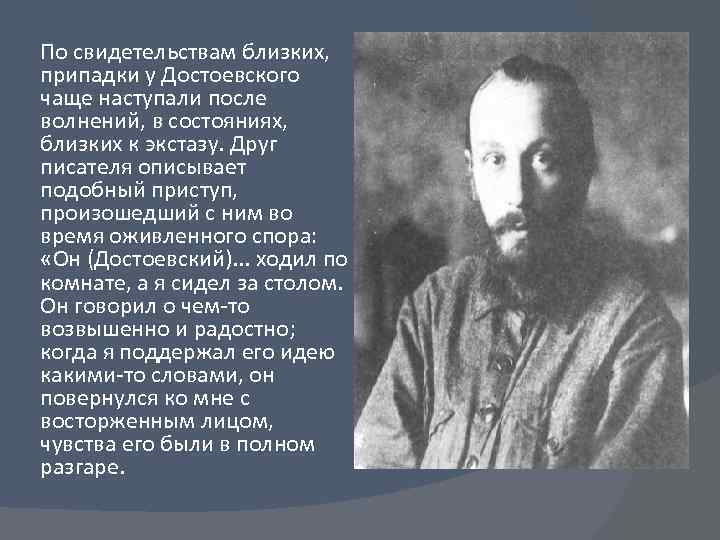 По свидетельствам близких, припадки у Достоевского чаще наступали после волнений, в состояниях, близких к экстазу. Друг писателя описывает подобный приступ, произошедший с ним во время оживленного спора: «Он (Достоевский)... ходил по комнате, а я сидел за столом. Он говорил о чем-то возвышенно и радостно; когда я поддержал его идею какими-то словами, он повернулся ко мне с восторженным лицом, чувства его были в полном разгаре.